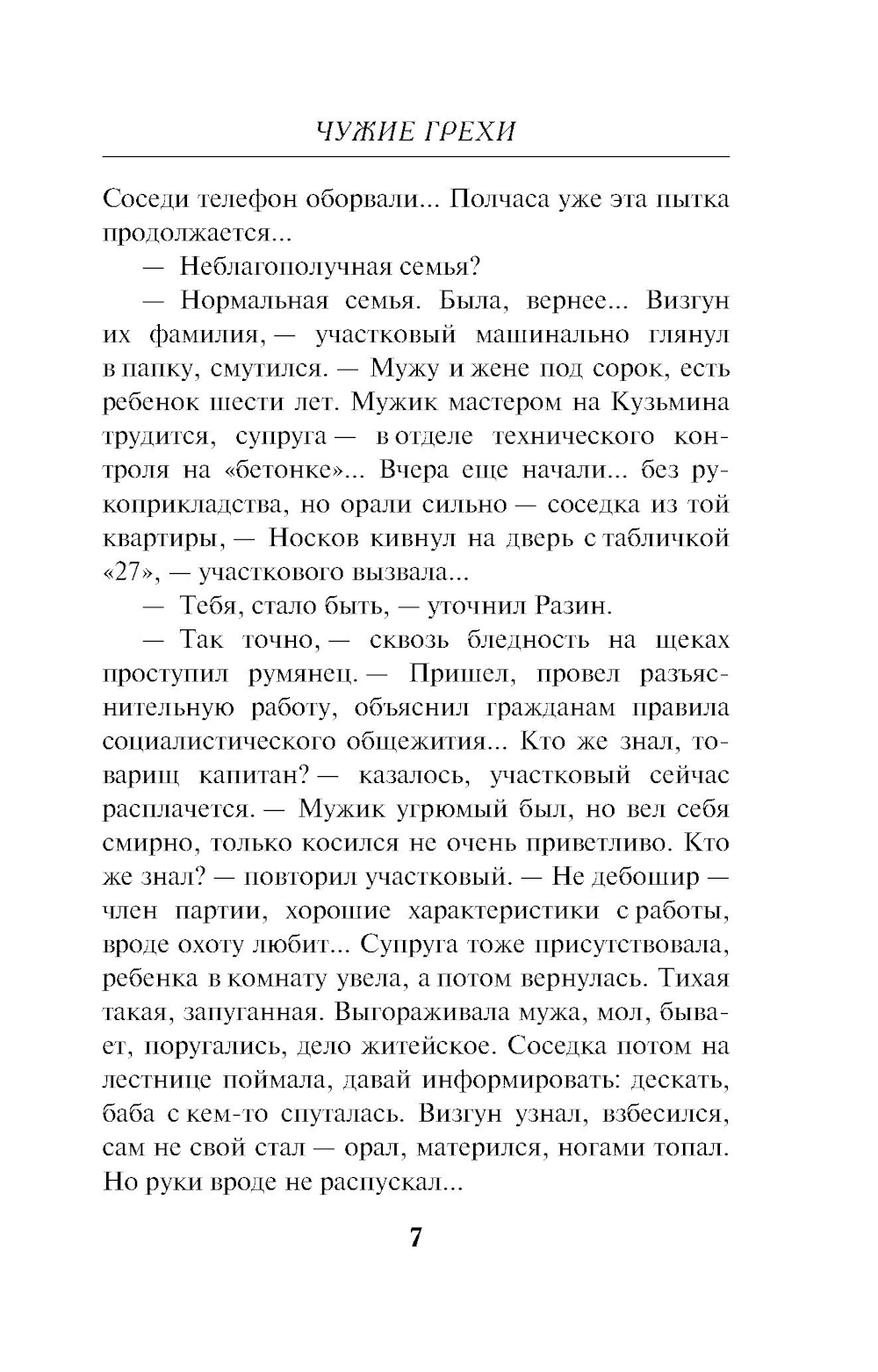 ЧУЖИЕ ГРЕХИ

Соседи телефон оборвали... Полчаса уже эта пытка продолжается...

— Неблагополучная семья?

— Нормальная семья. Была, вернее... Визгун их фамилия, — участковый машинально глянул в папку, смутился. — Мужу и жене под сорок, есть ребенок шести лет. Мужик мастером на Кузьмина трудится, супруга — в отделе технического контроля на «бетонке»... Вчера еще начали... без рукоприкладства, но орали сильно — соседка из той квартиры, — Носков кивнул на дверь с табличкой «27», — участкового вызвала...

— Тебя, стало быть, — уточнил Разин.

— Так точно, — сквозь бледность на щеках проступил румянец. — Пришел, провел разъяснительную работу, объяснил гражданам правила социалистического общежития... Кто же знал, товарищ капитан? — казалось, участковый сейчас расплачется. — Мужик угрюмый был, но вел себя смирно, только косился не очень приветливо. Кто же знал? — повторил участковый. — Не дебошир — член партии, хорошие характеристики с работы, вроде охоту любит... Супруга тоже присутствовала, ребенка в комнату увела, а потом вернулась. Тихая такая, запуганная. Выгораживала мужа, мол, бывает, поругались, дело житейское. Соседка потом на лестнице поймала, давай информировать: дескать, баба с кем-то спуталась. Визгун узнал, взбесился, сам не свой стал — орал, матерился, ногами топал. Но руки вроде не распускал...

7